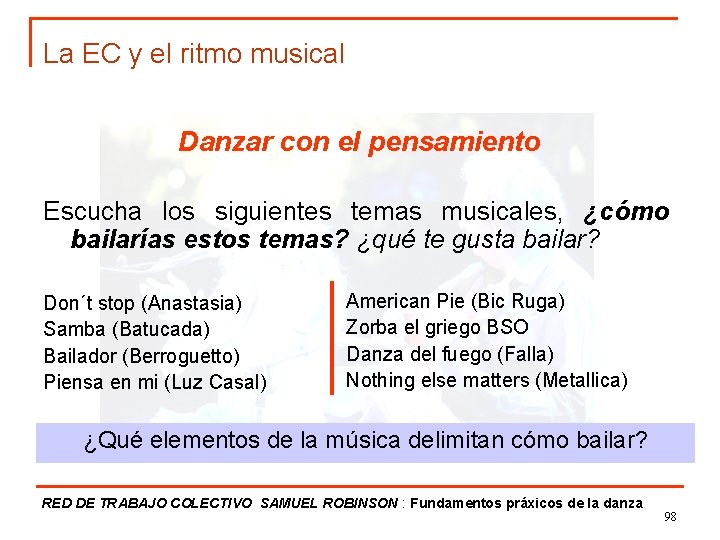 La EC y el ritmo musical

Danzar con el pensamiento

Escucha los siguientes temas musicales, ¿cómo bailarías estos temas? ¿qué te gusta bailar?

Don´t stop (Anastasia)
Samba (Batucada)
Bailador (Berroguetto)
Piensa en mi (Luz Casal)

American Pie (Bic Ruga)
Zorba el griego BSO
Danza del fuego (Falla)
Nothing else matters (Metallica)

¿Qué elementos de la música delimitan cómo bailar?

RED DE TRABAJO COLECTIVO SAMUEL ROBINSON : Fundamentos práxicos de la danza

98